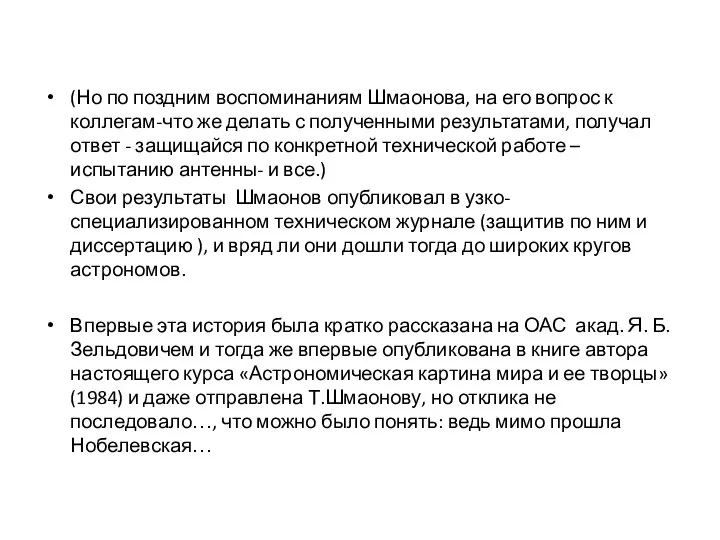 • (Но по поздним воспоминаниям Шмаонова, на его вопрос к коллегам-что же делать с полученными результатами, получал ответ - защищайся по конкретной технической работе – испытанию антенны- и все.)

• Свои результаты Шмаонов опубликовал в узко-специализированном техническом журнале (защитив по ним и диссертацию ), и вряд ли они дошли тогда до широких кругов астрономов.

• Впервые эта история была кратко рассказана на ОАС акад. Я. Б. Зельдовичем и тогда же впервые опубликована в книге автора настоящего курса «Астрономическая картина мира и ее творцы» (1984) и даже отправлена Т.Шмаонову, но отклика не последовало…, что можно было понять: ведь мимо прошла Нобелевская…